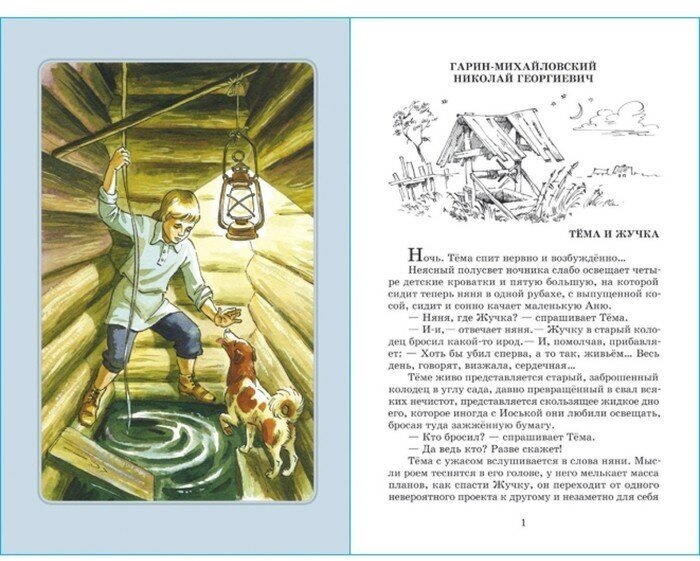 ГАРИН-МИХАЙЛОВСКИЙ
НИКОЛАЙ ГЕОРГИЕВИЧ

ТЁМА И ЖУЧКА

Ночь. Тёма спит нервно и возбуждённо...

Неясный полусвет ночника слабо освещает четыре детские кроватки и пятую большую, на которой сидит теперь няня в одной рубахе, с выпущенной косой, сидит и сонно качает маленькую Аню.

— Няня, где Жучка? — спрашивает Тёма.

— И-и,— отвечает няня.— Жучку в старый колодец бросил какой-то ирод.— И, помолчав, прибавляет: — Хоть бы убил сперва, а то так, живьём... Весь день, говорят, визжала, сердечная...

Тёме живо представляется старый, заброшенный колодец в углу сада, давно превращённый в свал всяких нечистот, представляется скользящее жидкое дно его, которое иногда с Иоськой они любили освещать, бросая туда зажжённую бумагу.

— Кто бросил? — спрашивает Тёма.

— Да ведь кто? Разве скажет!

Тёма с ужасом вслушивается в слова няни. Мысли роем теснятся в его голове, у него мелькает масса планов, как спасти Жучку, он переходит от одного невероятного проекта к другому и незаметно для себя

1